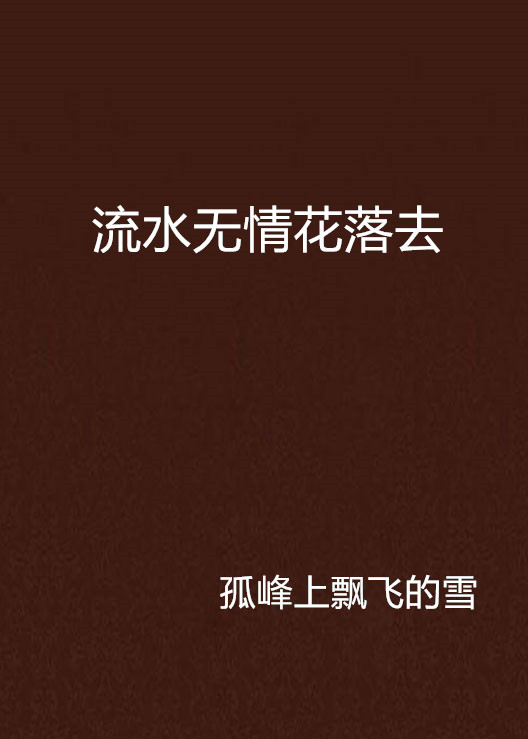 流水无情花落去

孤峰上飘飞的雪